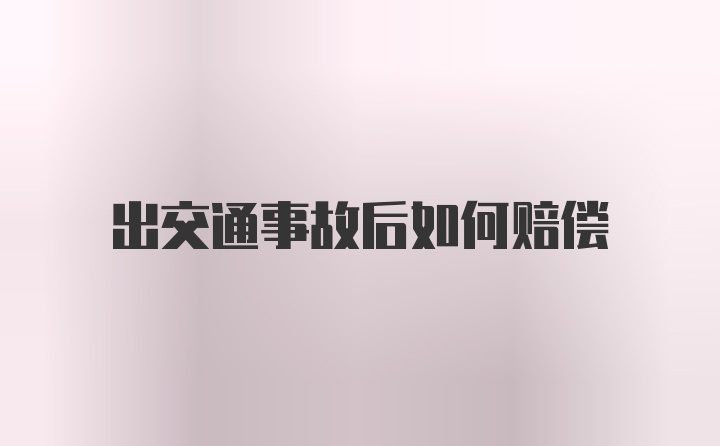 出交通事故后如何赔偿